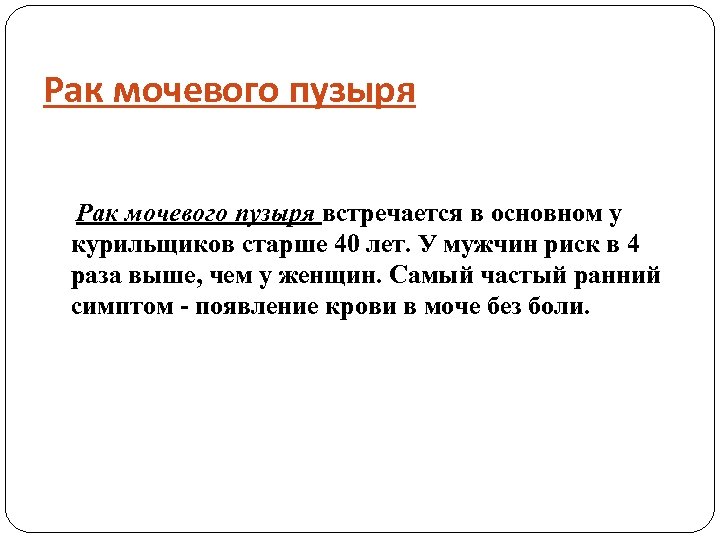 Рак мочевого пузыря

Рак мочевого пузыря встречается в основном у курильщиков старше 40 лет. У мужчин риск в 4 раза выше, чем у женщин. Самый частый ранний симптом - появление крови в моче без боли.